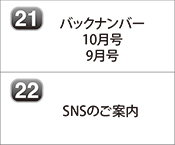 21
バックナンバー
10月号
9月号

22
SNSのご案内